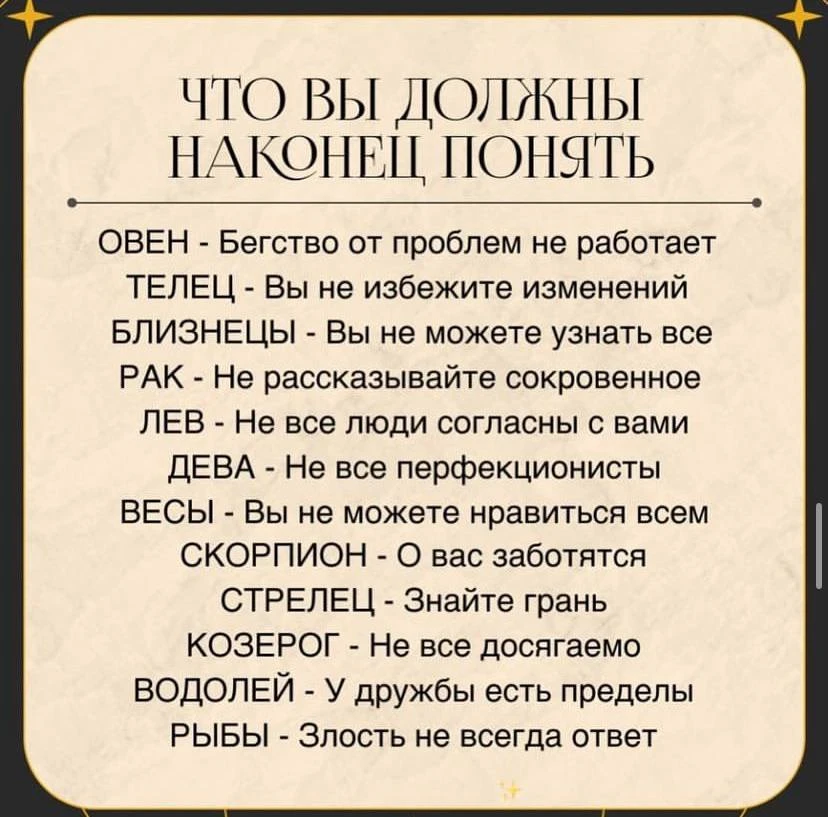 ЧТО ВЫ ДОЛЖНЫ НАКОНЕЦ ПОНЯТЬ

ОВЕН - Бегство от проблем не работает
ТЕЛЕЦ - Вы не избежите изменений
БЛИЗНЕЦЫ - Вы не можете узнать все
РАК - Не рассказывайте сокровенное
ЛЕВ - Не все люди согласны с вами
ДЕВА - Не все перфекционисты
ВЕСЫ - Вы не можете нравиться всем
СКОРПИОН - О вас заботятся
СТРЕЛЕЦ - Знайте грань
КОЗЕРОГ - Не все досягаемо
ВОДОЛЕЙ - У дружбы есть пределы
РЫБЫ - Злость не всегда ответ